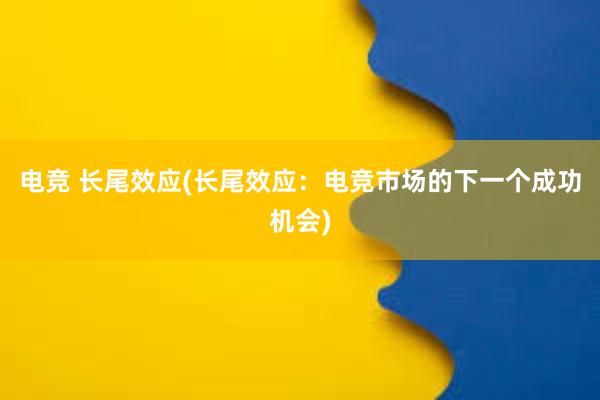 电竞 长尾效应(长尾效应：电竞市场的下一个成功机会)